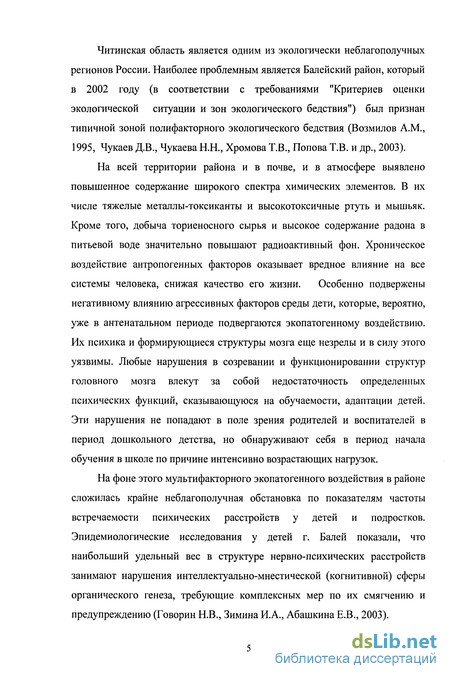 Читинская область является одним из экологически неблагополучных регионов России. Наиболее проблемным является Балейский район, который в 2002 году (в соответствии с требованиями "Критериев оценки экологической ситуации и зон экологического бедствия") был признан типичной зоной полифакторного экологического бедствия (Возмилов А.М., 1995, Чукаев Д.В., Чукаева Н.Н., Хромова Т.В., Попова Т.В. и др., 2003).

На всей территории района и в почве, и в атмосфере выявлено повышенное содержание широкого спектра химических элементов. В их числе тяжелые металлы-токсиканты и высокотоксичные ртуть и мышьяк. Кроме того, добыча ториеносного сырья и высокое содержание радона в питьевой воде значительно повышают радиоактивный фон. Хроническое воздействие антропогенных факторов оказывает вредное влияние на все системы человека, снижая качество его жизни. Особенно подвержены негативному влиянию агрессивных факторов среды дети, которые, вероятно, уже в антенатальном периоде подвергаются экопатогенному воздействию. Их психика и формирующиеся структуры мозга еще незрелы и в силу этого уязвимы. Любые нарушения в созревании и функционировании структур головного мозга влекут за собой недостаточность определенных психических функций, сказывающуюся на обучаемости, адаптации детей. Эти нарушения не попадают в поле зрения родителей и воспитателей в период дошкольного детства, но обнаруживают себя в период начала обучения в школе по причине интенсивно возрастающих нагрузок.

На фоне этого мультифакторного экопатогенного воздействия в районе сложилась крайне неблагополучная обстановка по показателям частоты встречаемости психических расстройств у детей и подростков. Эпидемиологические исследования у детей г. Балей показали, что наибольший удельный вес в структуре нервно-психических расстройств занимают нарушения интеллектуально-мнестической (когнитивной) сферы органического генеза, требующие комплексных мер по их смягчению и предупреждению (Говорин Н.В., Зимина И.А., Абашкина Е.В., 2003).

5

dsLib.net
библиотека диссертаций